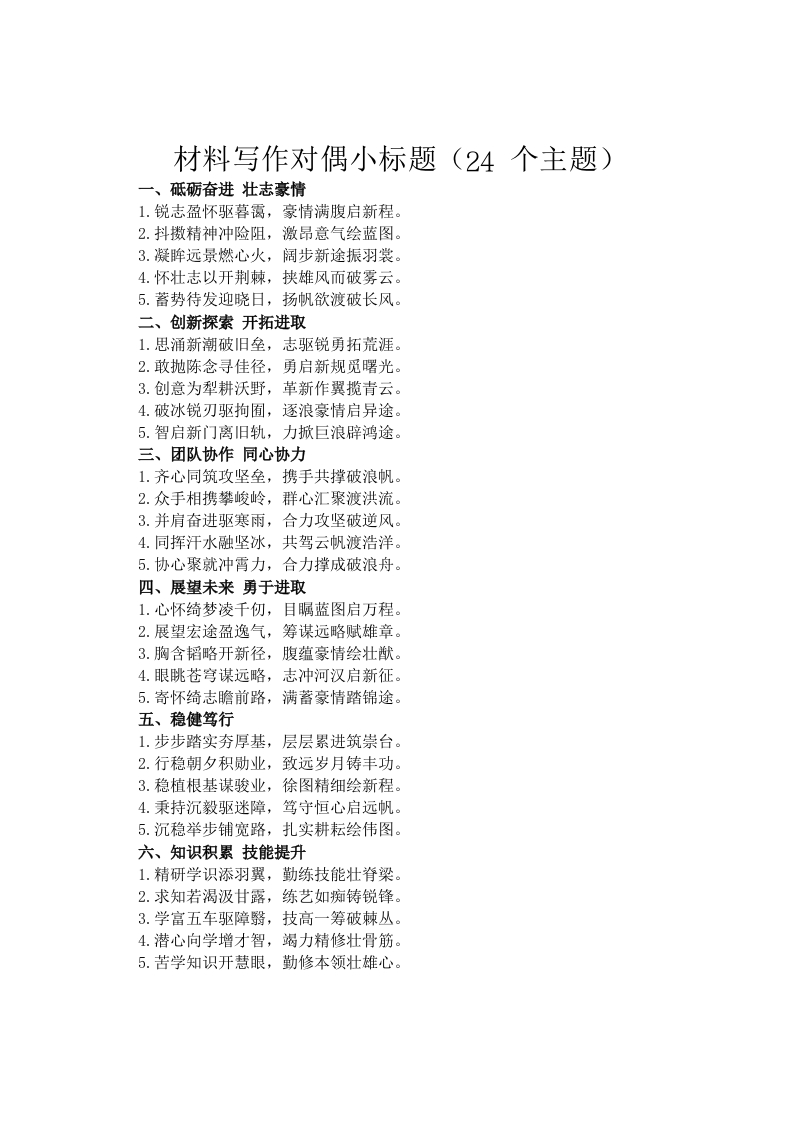 材料写作对偶小标题（24 个主题）

一、砥砺奋进 壮志豪情
1.锐志盈怀驱暮霭，豪情满腹启新程。
2.抖擞精神冲险阻，激昂意气绘蓝图。
3.凝眸远景燃心火，阔步新途振羽裳。
4.怀壮志以开荆棘，挟雄风而破雾云。
5.蓄势待发迎晓日，扬帆欲渡破长风。

二、创新探索 开拓进取
1.思涌新潮破旧垒，志驱锐勇拓荒涯。
2.敢抛陈念寻佳径，勇启新规觅曙光。
3.创意为犁耕沃野，革新作翼揽青云。
4.破冰锐刃驱拘囿，逐浪豪情启异途。
5.智启新门离旧轨，力掀巨浪辟鸿途。

三、团队协作 同心协力
1.齐心同筑攻坚垒，携手共撑破浪帆。
2.众手相携攀峻岭，群心汇聚渡洪流。
3.并肩奋进驱寒雨，合力攻坚破逆风。
4.同挥汗水融坚冰，共驾云帆渡浩洋。
5.协心聚就冲霄力，合力撑成破浪舟。

四、展望未来 勇于进取
1.心怀绮梦凌千仞，目瞩蓝图启万程。
2.展望宏途盈逸气，筹谋远略赋雄章。
3.胸含韬略开新径，腹蕴豪情绘壮猷。
4.眼眺苍穹谋远略，志冲河汉启新征。
5.寄怀绮志瞻前路，满蓄豪情踏锦途。

五、稳健笃行
1.步步踏实夯厚基，层层累进筑崇台。
2.行稳朝夕积勋业，致远岁月铸丰功。
3.稳植根基谋骏业，徐图精细绘新程。
4.秉持沉毅驱迷障，笃守恒心启远帆。
5.沉稳举步铺宽路，扎实耕耘绘伟图。

六、知识积累 技能提升
1.精研学识添羽翼，勤练技能壮脊梁。
2.求知若渴汲甘露，练艺如痴铸锐锋。
3.学富五车驱障翳，技高一筹破棘丛。
4.潜心向学增才智，竭力精修壮骨筋。
5.苦学知识开慧眼，勤修本领壮雄心。